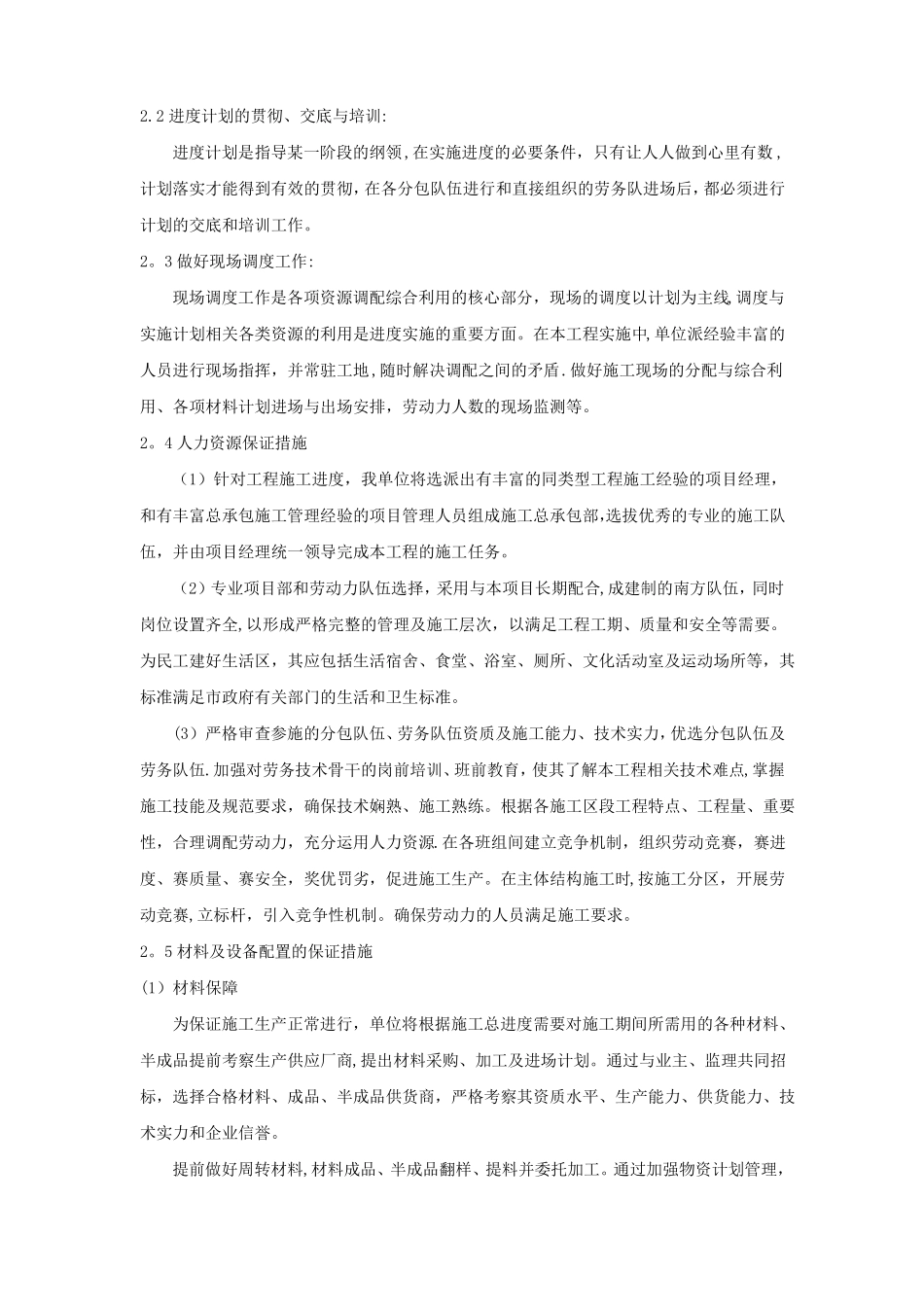 2.2 进度计划的贯彻、交底与培训:

进度计划是指导某一阶段的纲领，在实施进度的必要条件，只有让人人做到心里有数，计划落实才能得到有效的贯彻，在各分包队伍进行和直接组织的劳务队进场后，都必须进行计划的交底和培训工作。

2。3 做好现场调度工作:

现场调度工作是各项资源调配综合利用的核心部分，现场的调度以计划为主线，调度与实施计划相关各类资源的利用是进度实施的重要方面。在本工程实施中，单位派经验丰富的人员进行现场指挥，并常驻工地，随时解决调配之间的矛盾.做好施工现场的分配与综合利用、各项材料计划进场与出场安排，劳动力人数的现场监测等。

2。4 人力资源保证措施

（1）针对工程施工进度，我单位将选派出有丰富的同类型工程施工经验的项目经理，和有丰富总承包施工管理经验的项目管理人员组成施工总承包部，选拔优秀的专业的施工队伍，并由项目经理统一领导完成本工程的施工任务。

（2）专业项目部和劳动力队伍选择，采用与本项目长期配合，成建制的南方队伍，同时岗位设置齐全，以形成严格完整的管理及施工层次，以满足工程工期、质量和安全等需要。为民工建好生活区，其应包括生活宿舍、食堂、浴室、厕所、文化活动室及运动场所等，其标准满足市政府有关部门的生活和卫生标准。

(3）严格审查参施的分包队伍、劳务队伍资质及施工能力、技术实力，优选分包队伍及劳务队伍.加强对劳务技术骨干的岗前培训、班前教育，使其了解本工程相关技术难点，掌握施工技能及规范要求，确保技术娴熟、施工熟练。根据各施工区段工程特点、工程量、重要性，合理调配劳动力，充分运用人力资源.在各班组间建立竞争机制，组织劳动竞赛，赛进度、赛质量、赛安全，奖优罚劣，促进施工生产。在主体结构施工时，按施工分区，开展劳动竞赛，立标杆，引入竞争性机制。确保劳动力的人员满足施工要求。

2。5 材料及设备配置的保证措施

(1）材料保障

为保证施工生产正常进行，单位将根据施工总进度需要对施工期间所需用的各种材料、半成品提前考察生产供应厂商，提出材料采购、加工及进场计划。通过与业主、监理共同招标，选择合格材料、成品、半成品供货商，严格考察其资质水平、生产能力、供货能力、技术实力和企业信誉。

提前做好周转材料，材料成品、半成品翻样、提料并委托加工。通过加强物资计划管理，